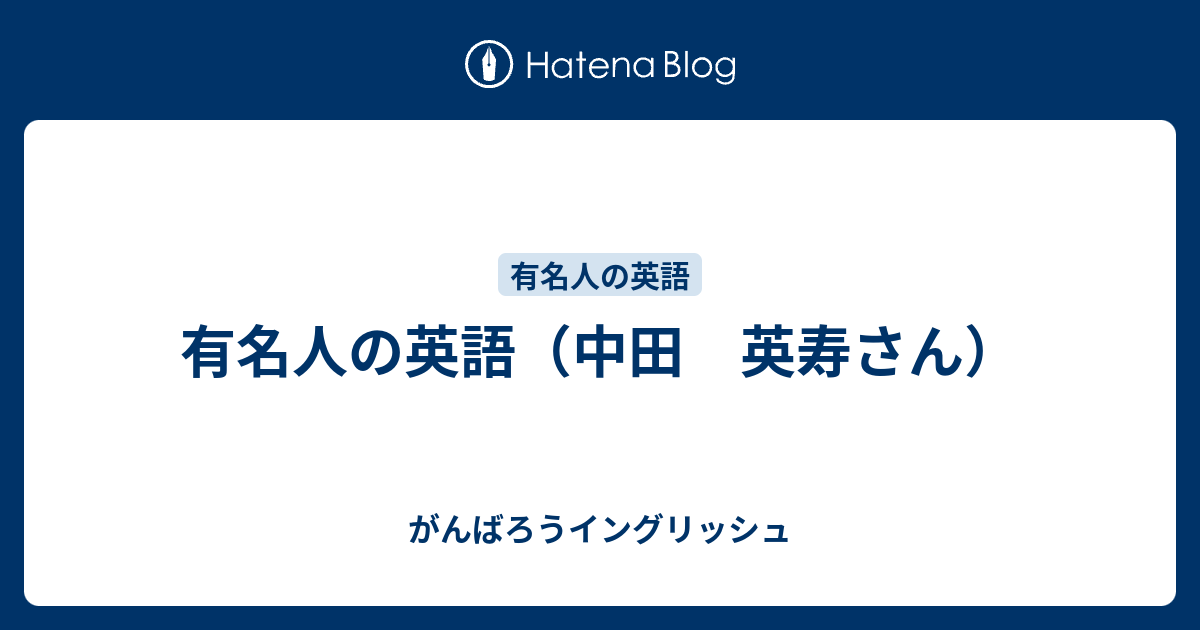 Hatena Blog

有名人の英語

有名人の英語（中田　英寿さん）

がんばろうイングリッシュ